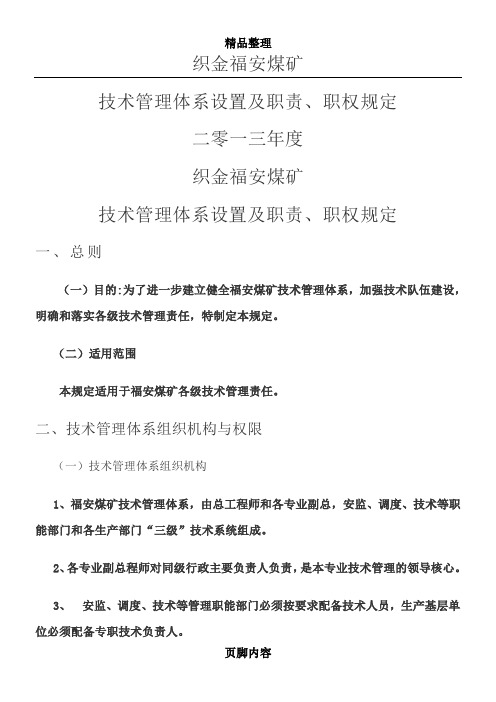 精品整理

织金福安煤矿

技术管理体系设置及职责、职权规定

二零一三年度

织金福安煤矿

技术管理体系设置及职责、职权规定

一、总则

（一）目的:为了进一步建立健全福安煤矿技术管理体系，加强技术队伍建设，明确和落实各级技术管理责任，特制定本规定。

（二）适用范围

本规定适用于福安煤矿各级技术管理责任。

二、技术管理体系组织机构与权限

（一）技术管理体系组织机构

1、福安煤矿技术管理体系，由总工程师和各专业副总，安监、调度、技术等职能部门和各生产部门“三级”技术系统组成。

2、各专业副总程师对同级行政主要负责人负责，是本专业技术管理的领导核心。

3、 安监、调度、技术等管理职能部门必须按要求配备技术人员，生产基层单位必须配备专职技术负责人。

页脚内容